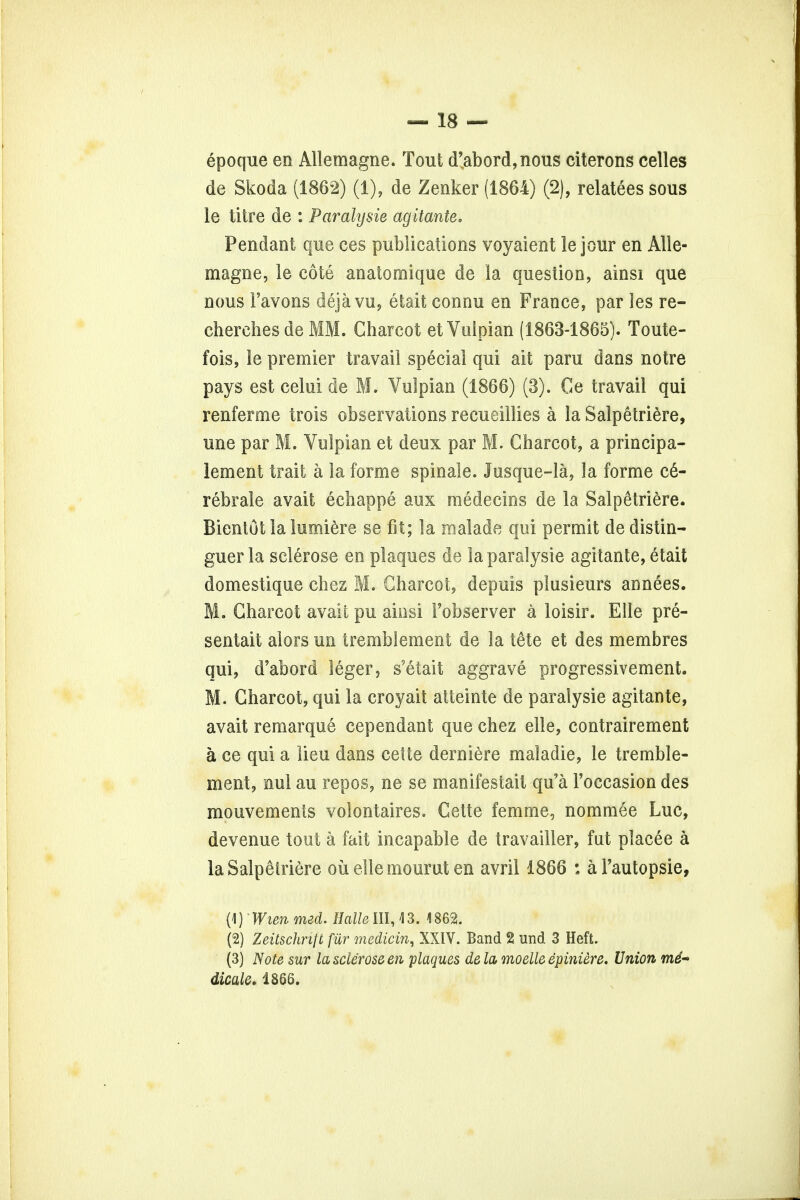 — 18 —

époque en Allemagne. Tout d'abord, nous citerons celles de Skoda (1862) (1), de Zenker (1864) (2), relatées sous le titre de : Paralysie agitante.

Pendant que ces publications voyaient le jour en Allemagne, le côté anatomique de la question, ainsi que nous l'avons déjà vu, était connu en France, par les recherches de MM. Charcot et Vulpian (1863-1865). Toutefois, le premier travail spécial qui ait paru dans notre pays est celui de M. Vulpian (1866) (3). Ce travail qui renferme trois observations recueillies à la Salpêtrière, une par M. Vulpian et deux par M. Charcot, a principalement trait à la forme spinale. Jusque-là, la forme cérébrale avait échappé aux médecins de la Salpêtrière. Bientôt la lumière se fit; la malade qui permit de distinguer la sclérose en plaques de la paralysie agitante, était domestique chez M. Charcot, depuis plusieurs années. M. Charcot avait pu ainsi l'observer à loisir. Elle présentait alors un tremblement de la tête et des membres qui, d'abord léger, s'était aggravé progressivement. M. Charcot, qui la croyait atteinte de paralysie agitante, avait remarqué cependant que chez elle, contrairement à ce qui a lieu dans cette dernière maladie, le tremblement, nul au repos, ne se manifestait qu'à l'occasion des mouvements volontaires. Cette femme, nommée Luc, devenue tout à fait incapable de travailler, fut placée à la Salpêtrière où elle mourut en avril 1866 : à l'autopsie,

(1) Wien med. Halle III, 13. 1862.
(2) Zeitschrift für medicin, XXIV. Band 2 und 3 Heft.
(3) Note sur la sclérose en plaques de la moelle épinière. Union médicale. 1866.